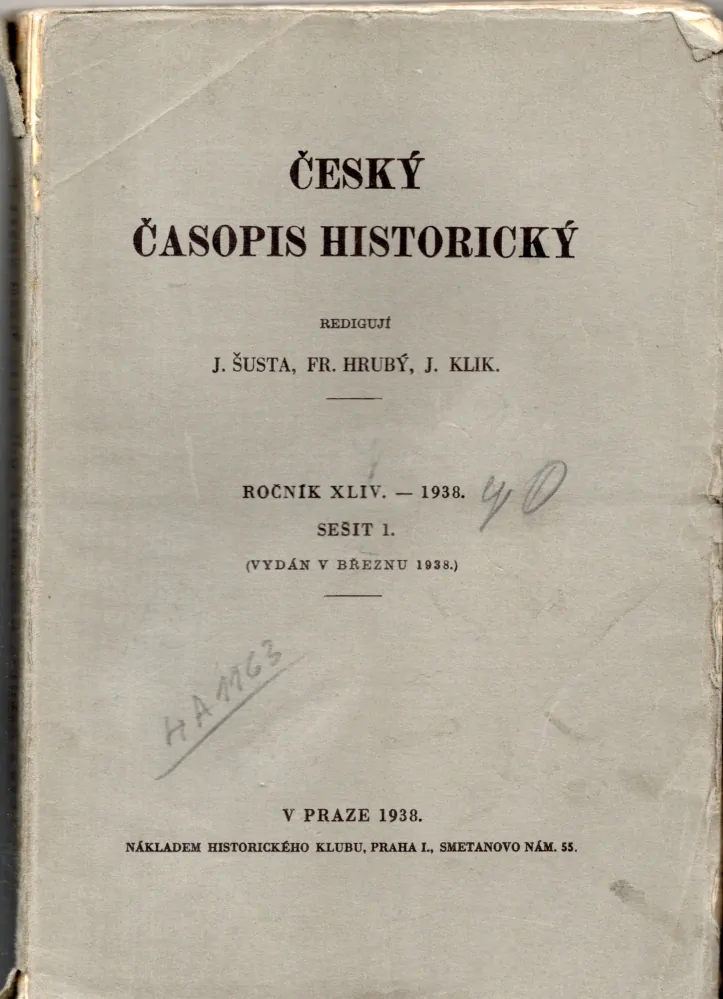 ČESKÝ
ČASOPIS HISTORICKÝ

REDIGUJÍ
J. ŠUSTA, FR. HRUBÝ, J. KLIK.

ROČNÍK XLIV. — 1938. 40
SEŠIT 1.
(VYDÁN V BŘEZNU 1938.)

HA 1163

V PRAZE 1938.
NÁKLADEM HISTORICKÉHO KLUBU, PRAHA I., SMETANOVO NÁM. 55.